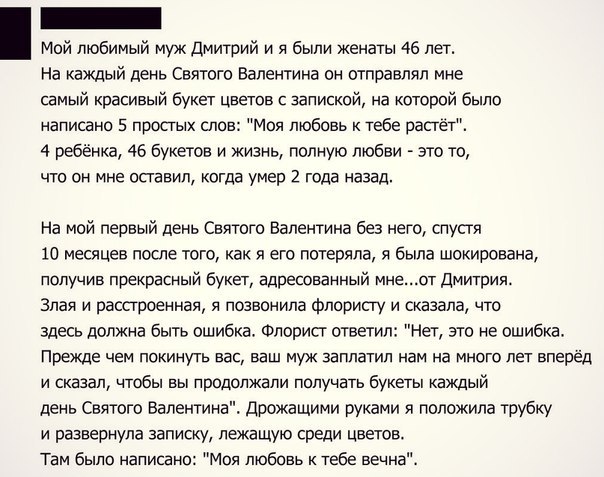 Мой любимый муж Дмитрий и я были женаты 46 лет. На каждый день Святого Валентина он отправлял мне самый красивый букет цветов с запиской, на которой было написано 5 простых слов: "Моя любовь к тебе растёт". 4 ребёнка, 46 букетов и жизнь, полную любви - это то, что он мне оставил, когда умер 2 года назад.

На мой первый день Святого Валентина без него, спустя 10 месяцев после того, как я его потеряла, я была шокирована, получив прекрасный букет, адресованный мне...от Дмитрия. Злая и расстроенная, я позвонила флористу и сказала, что здесь должна быть ошибка. Флорист ответил: "Нет, это не ошибка. Прежде чем покинуть вас, ваш муж заплатил нам на много лет вперёд и сказал, чтобы вы продолжали получать букеты каждый день Святого Валентина". Дрожащими руками я положила трубку и развернула записку, лежащую среди цветов. Там было написано: "Моя любовь к тебе вечна".